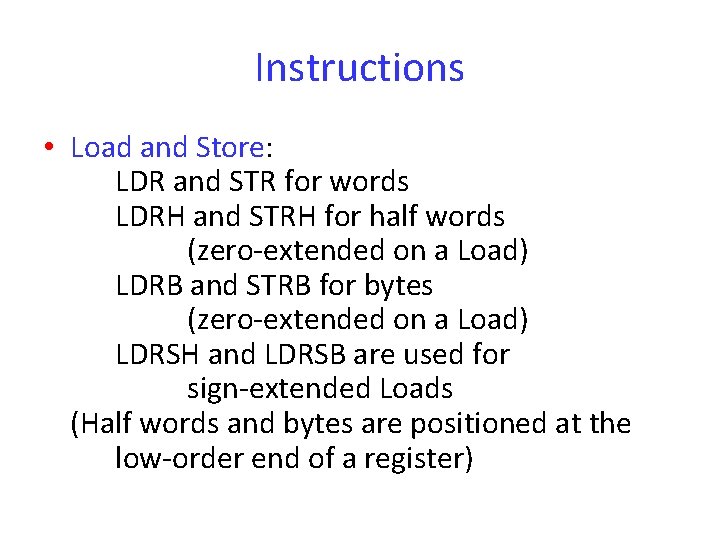 Instructions

• Load and Store:
LDR and STR for words
LDRH and STRH for half words
(zero-extended on a Load)
LDRB and STRB for bytes
(zero-extended on a Load)
LDRSH and LDRSB are used for
sign-extended Loads
(Half words and bytes are positioned at the low-order end of a register)